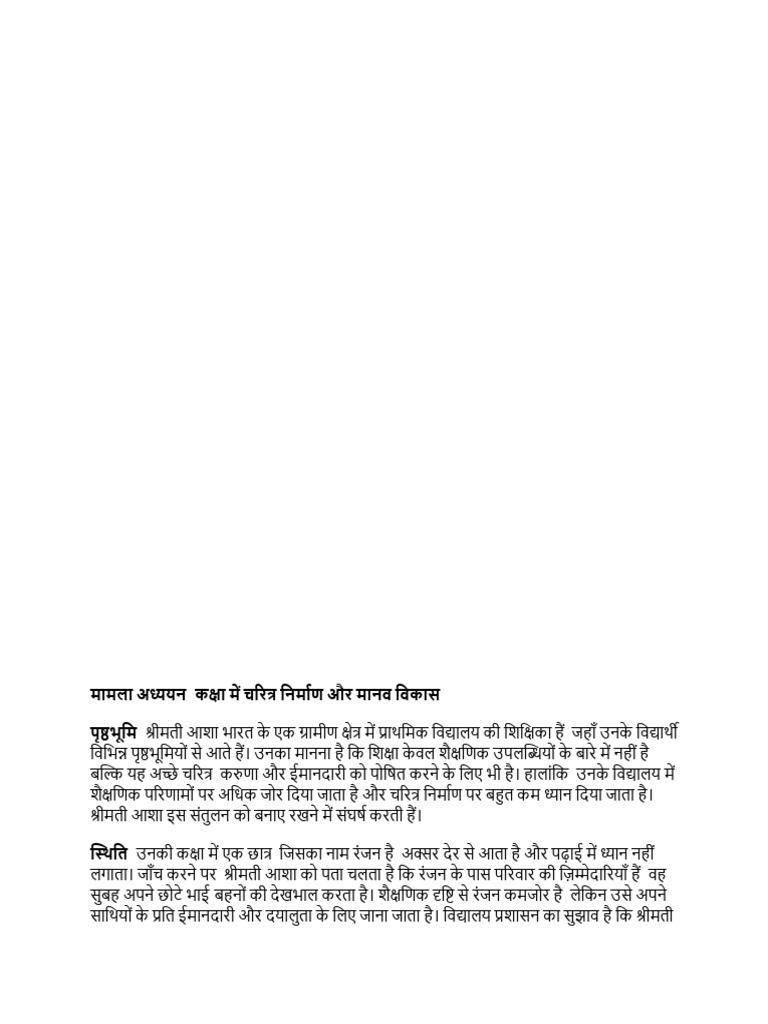 मामला अध्ययन  कक्षा में चरित्र निर्माण और मानव विकास

पृष्ठभूमि  श्रीमती आशा भारत के एक ग्रामीण क्षेत्र में प्राथमिक विद्यालय की शिक्षिका हैं  जहाँ उनके विद्यार्थी विभिन्न पृष्ठभूमियों से आते हैं। उनका मानना है कि शिक्षा केवल शैक्षणिक उपलब्धियों के बारे में नहीं है बल्कि यह अच्छे चरित्र  करुणा और ईमानदारी को पोषित करने के लिए भी है। हालांकि  उनके विद्यालय में शैक्षणिक परिणामों पर अधिक जोर दिया जाता है और चरित्र निर्माण पर बहुत कम ध्यान दिया जाता है। श्रीमती आशा इस संतुलन को बनाए रखने में संघर्ष करती हैं।

स्थिति  उनकी कक्षा में एक छात्र  जिसका नाम रंजन है  अक्सर देर से आता है और पढ़ाई में ध्यान नहीं लगाता। जाँच करने पर  श्रीमती आशा को पता चलता है कि रंजन के पास परिवार की ज़िम्मेदारियाँ हैं  वह सुबह अपने छोटे भाई बहनों की देखभाल करता है। शैक्षणिक दृष्टि से रंजन कमजोर है  लेकिन उसे अपने साथियों के प्रति ईमानदारी और दयालुता के लिए जाना जाता है। विद्यालय प्रशासन का सुझाव है कि श्रीमती